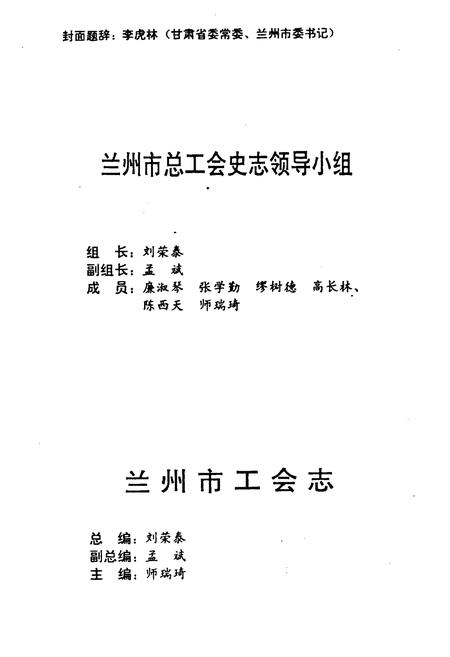 封面题辞：李虎林（甘肃省委常委、兰州市委书记）

兰州市总工会史志领导小组

组　长：刘荣泰
副组长：孟　斌
成　员：廉淑琴　张学勤　缪树德　高长林、陈西天　师瑞琦

兰州市工会志

总　编：刘荣泰
副总编：孟　斌
主　编：师瑞琦